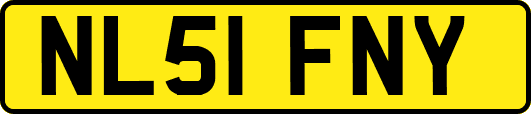 NL51 FNY